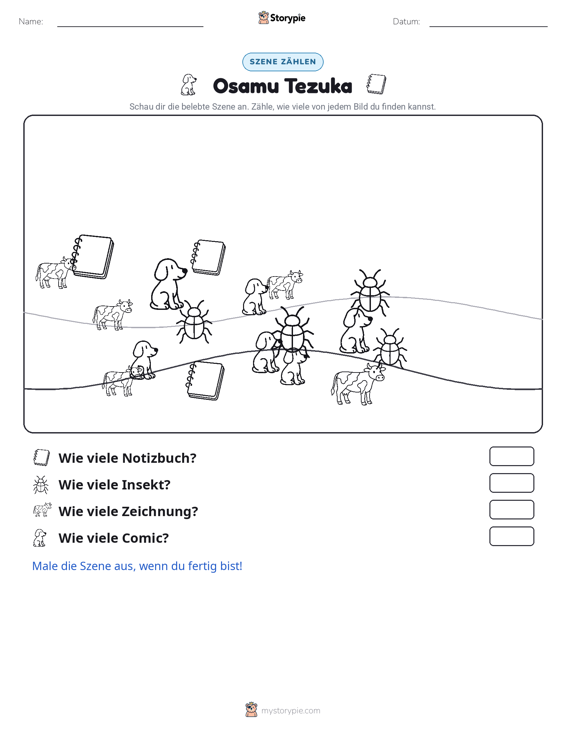 Name: ____ Storypie Datum: ____

SZENE ZÄHLEN

Osamu Tezuka

Schau dir die belebte Szene an. Zähle, wie viele von jedem Bild du finden kannst.

Wie viele Notizbuch?

Wie viele Insekt?

Wie viele Zeichnung?

Wie viele Comic?

Male die Szene aus, wenn du fertig bist!

mystorypie.com